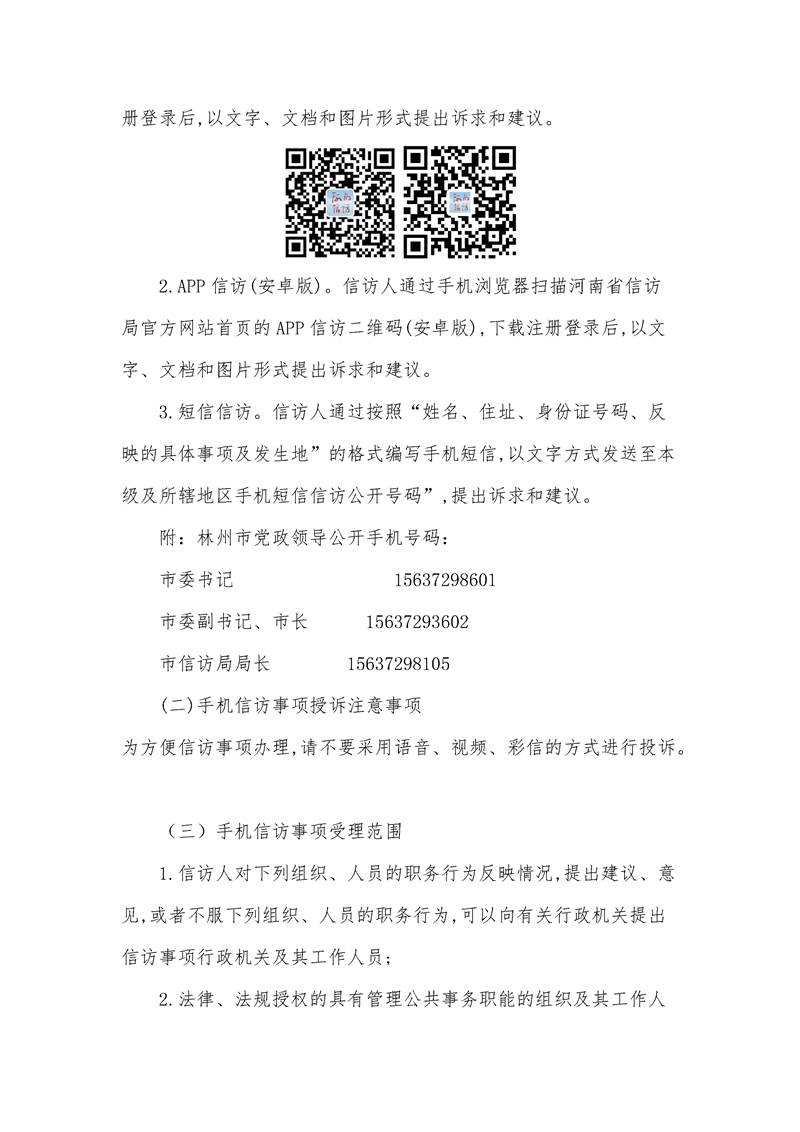 册登录后,以文字、文档和图片形式提出诉求和建议。

2.APP 信访(安卓版)。信访人通过手机浏览器扫描河南省信访局官方网站首页的 APP 信访二维码(安卓版),下载注册登录后,以文字、文档和图片形式提出诉求和建议。

3.短信信访。信访人通过按照“姓名、住址、身份证号码、反映的具体事项及发生地”的格式编写手机短信,以文字方式发送至本级及所辖地区手机短信信访公开号码”,提出诉求和建议。

附:林州市党政领导公开手机号码:

市委书记 15637298601

市委副书记、市长 15637293602

市信访局局长 15637298105

(二)手机信访事项授诉注意事项

为方便信访事项办理,请不要采用语音、视频、彩信的方式进行投诉。

（三）手机信访事项受理范围

1.信访人对下列组织、人员的职务行为反映情况,提出建议、意见,或者不服下列组织、人员的职务行为,可以向有关行政机关提出信访事项行政机关及其工作人员;

2.法律、法规授权的具有管理公共事务职能的组织及其工作人